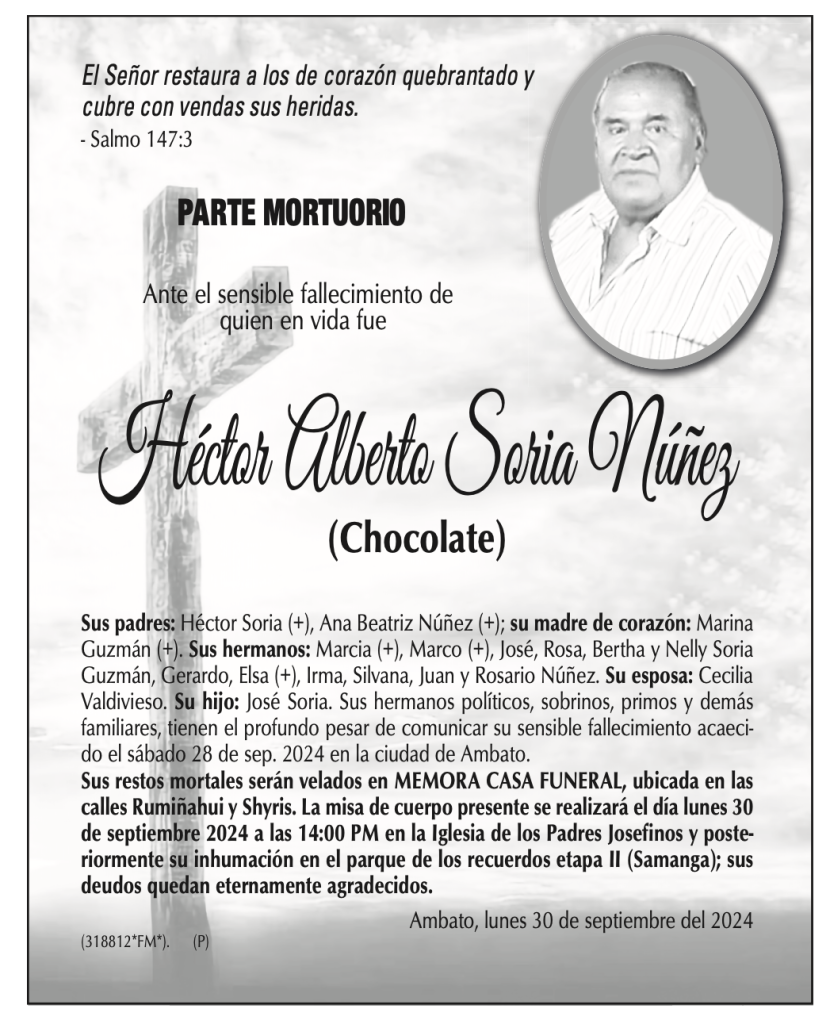 El Señor restaura a los de corazón quebrantado y cubre con vendas sus heridas.
- Salmo 147:3

PARTE MORTUORIO

Ante el sensible fallecimiento de quien en vida fue

Héctor Alberto Soria Núñez

(Chocolate)

Sus padres: Héctor Soria (+), Ana Beatriz Núñez (+); su madre de corazón: Marina Guzmán (+). Sus hermanos: Marcia (+), Marco (+), José, Rosa, Bertha y Nelly Soria Guzmán, Gerardo, Elsa (+), Irma, Silvana, Juan y Rosario Núñez. Su esposa: Cecilia Valdivieso. Su hijo: José Soria. Sus hermanos políticos, sobrinos, primos y demás familiares, tienen el profundo pesar de comunicar su sensible fallecimiento acaecido el sábado 28 de sep. 2024 en la ciudad de Ambato.
Sus restos mortales serán velados en MEMORA CASA FUNERAL, ubicada en las calles Rumiñahui y Shyris. La misa de cuerpo presente se realizará el día lunes 30 de septiembre 2024 a las 14:00 PM en la Iglesia de los Padres Josefinos y posteriormente su inhumación en el parque de los recuerdos etapa II (Samanga); sus deudos quedan eternamente agradecidos.

Ambato, lunes 30 de septiembre del 2024

(318812*FM*). (P)